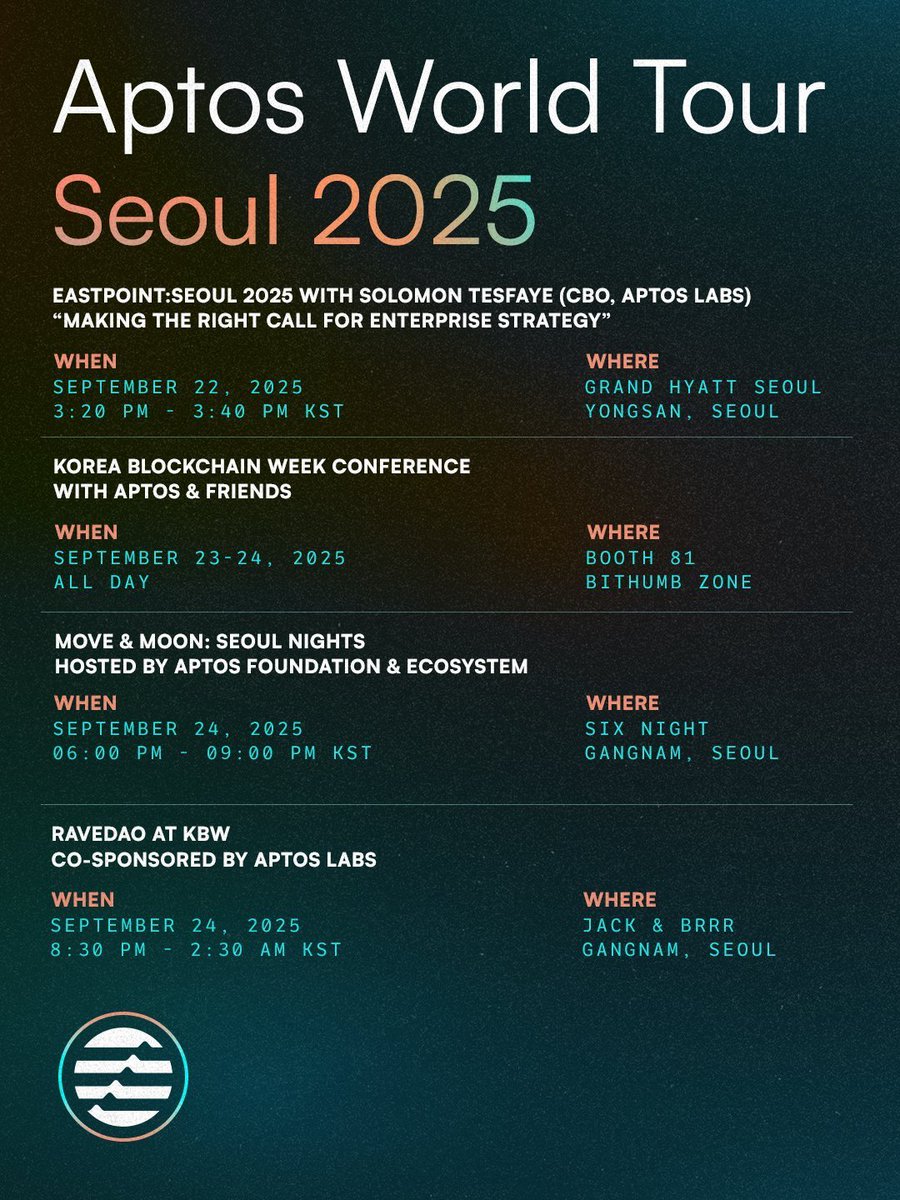 Aptos World Tour

Seoul 2025

EASTPOINT:SEOUL 2025 WITH SOLOMON TESFAYE (CBO, APTOS LABS)
“MAKING THE RIGHT CALL FOR ENTERPRISE STRATEGY”

WHEN
SEPTEMBER 22, 2025
3:20 PM - 3:40 PM KST

WHERE
GRAND HYATT SEOUL
YONGSAN, SEOUL

KOREA BLOCKCHAIN WEEK CONFERENCE
WITH APTOS & FRIENDS

WHEN
SEPTEMBER 23-24, 2025
ALL DAY

WHERE
BOOTH 81
BITHUMB ZONE

MOVE & MOON: SEOUL NIGHTS
HOSTED BY APTOS FOUNDATION & ECOSYSTEM

WHEN
SEPTEMBER 24, 2025
06:00 PM - 09:00 PM KST

WHERE
SIX NIGHT
GANGNAM, SEOUL

RAVEDAO AT KBW
CO-SPONSORED BY APTOS LABS

WHEN
SEPTEMBER 24, 2025
8:30 PM - 2:30 AM KST

WHERE
JACK & BRRR
GANGNAM, SEOUL